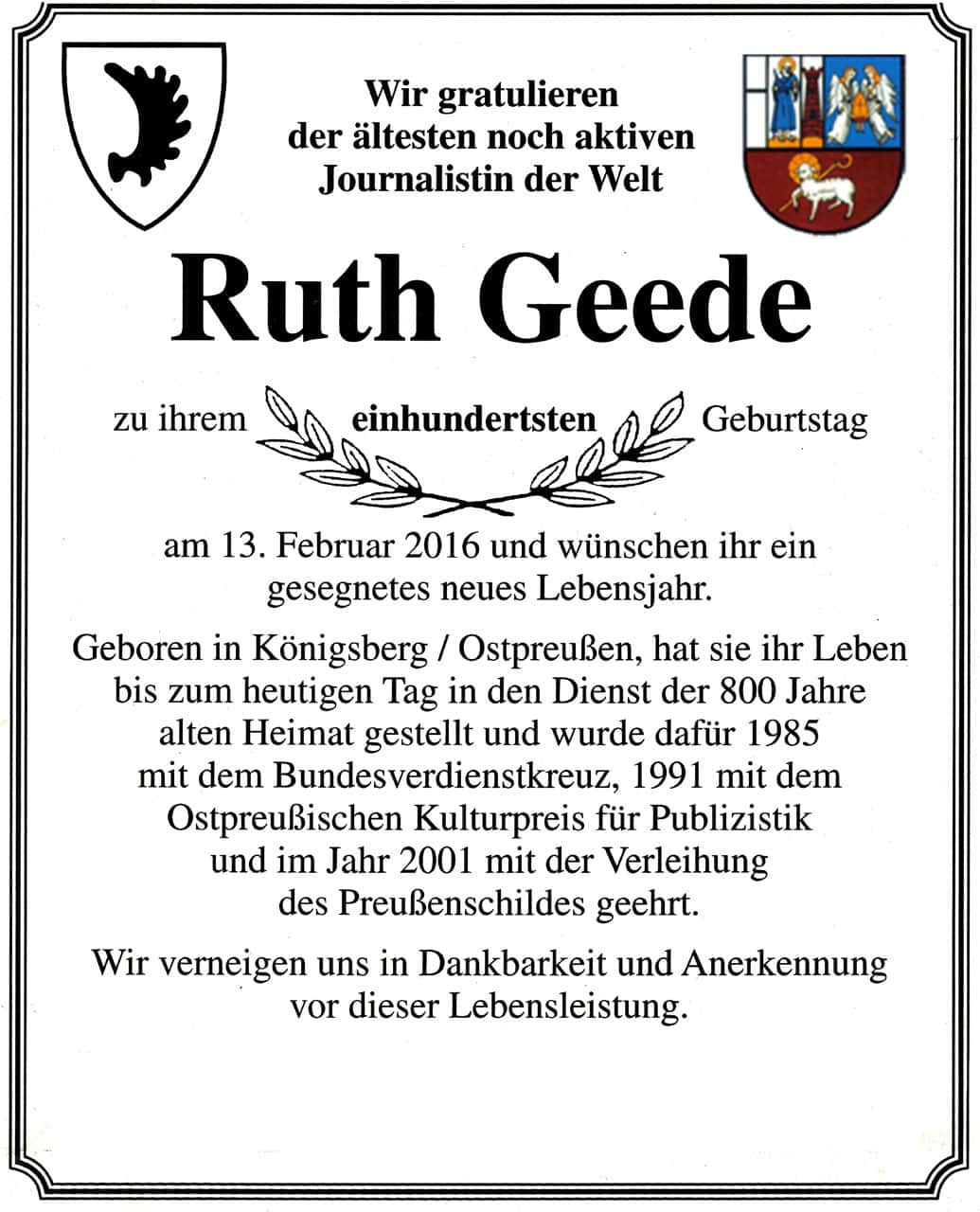 Wir gratulieren der ältesten noch aktiven Journalistin der Welt

Ruth Geede

zu ihrem einhundertsten Geburtstag

am 13. Februar 2016 und wünschen ihr ein gesegnetes neues Lebensjahr.

Geboren in Königsberg / Ostpreußen, hat sie ihr Leben bis zum heutigen Tag in den Dienst der 800 Jahre alten Heimat gestellt und wurde dafür 1985 mit dem Bundesverdienstkreuz, 1991 mit dem Ostpreußischen Kulturpreis für Publizistik und im Jahr 2001 mit der Verleihung des Preußenschildes geehrt.

Wir verneigen uns in Dankbarkeit und Anerkennung vor dieser Lebensleistung.